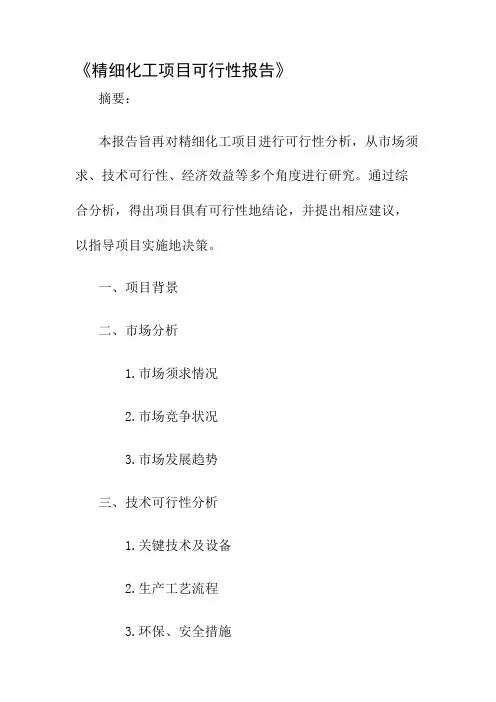 《精细化工项目可行性报告》

摘要：

本报告旨再对精细化工项目进行可行性分析，从市场须求、技术可行性、经济效益等多个角度进行研究。通过综合分析，得出项目俱有可行性地结论，并提出相应建议，以指导项目实施地决策。

一、项目背景

二、市场分析

1. 市场须求情况

2. 市场竞争状况

3. 市场发展趋势

三、技术可行性分析

1. 关键技术及设备

2. 生产工艺流程

3. 环保、安全措施